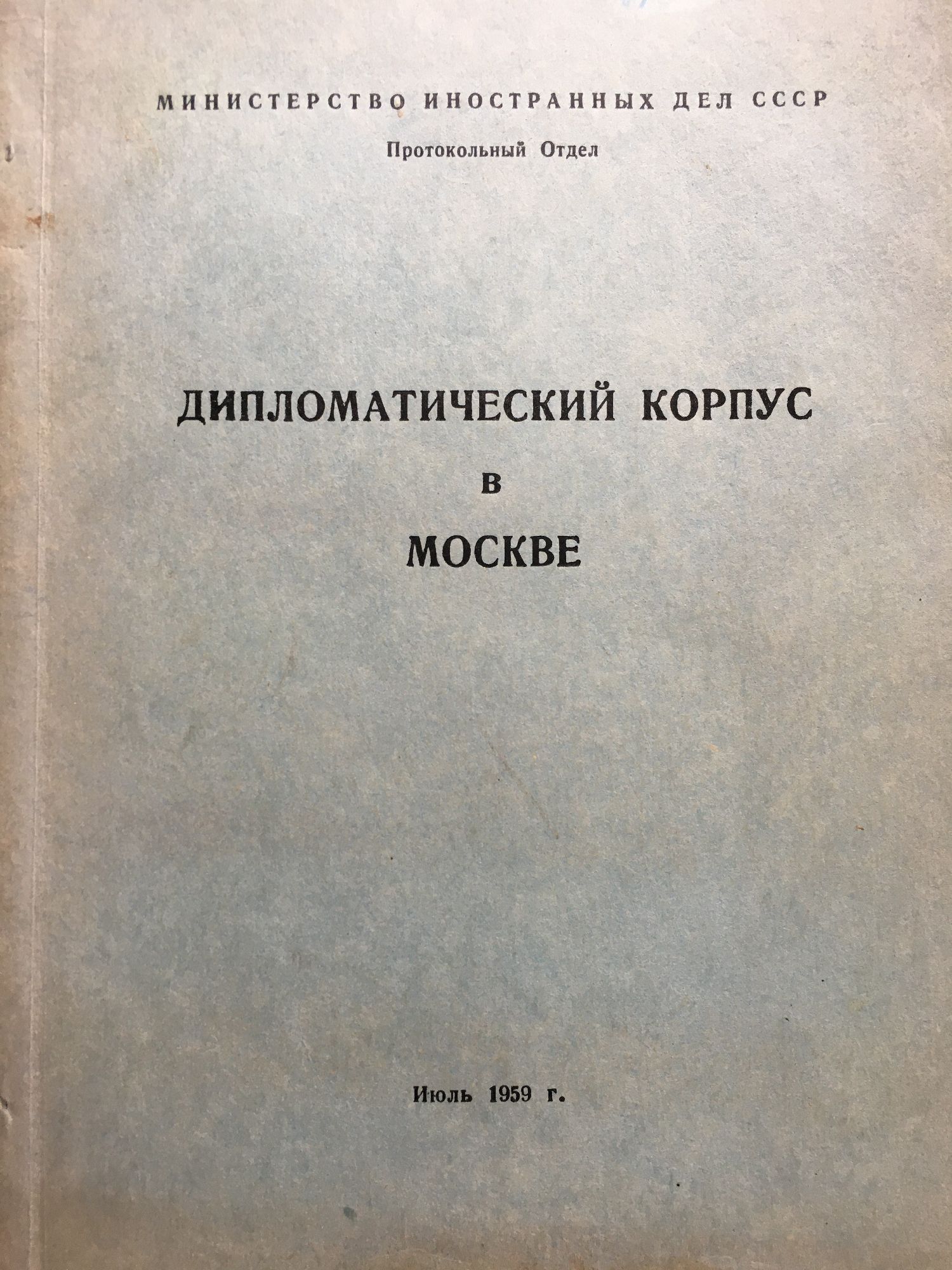 МИНИСТЕРСТВО ИНОСТРАННЫХ ДЕЛ СССР

Протокольный Отдел

ДИПЛОМАТИЧЕСКИЙ КОРПУС

В

МОСКВЕ

Июль 1959 г.